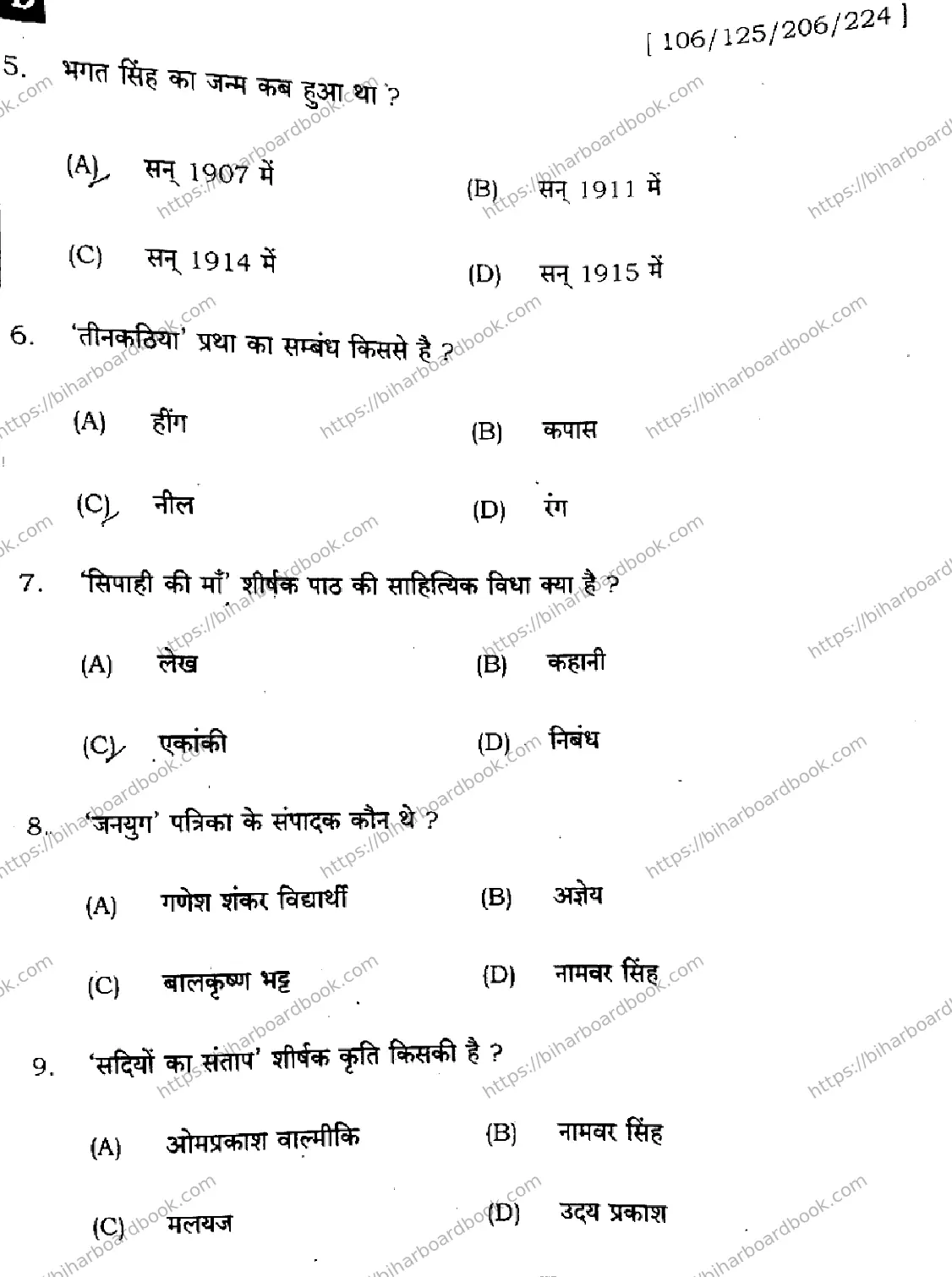 [ 106/125/206/224 ]

5. भगत सिंह का जन्म कब हुआ था ?

(A) सन् 1907 में
(B) सन् 1911 में
(C) सन् 1914 में
(D) सन् 1915 में

6. 'तीनकठिया' प्रथा का सम्बंध किससे है ?

(A) हींग
(B) कपास
(C) नील
(D) रंग

7. 'सिपाही की माँ' शीर्षक पाठ की साहित्यिक विधा क्या है ?

(A) लेख
(B) कहानी
(C) एकांकी
(D) निबंध

8. 'जनयुग' पत्रिका के संपादक कौन थे ?

(A) गणेश शंकर विद्यार्थी
(B) अज्ञेय
(C) बालकृष्ण भट्ट
(D) नामवर सिंह

9. 'सदियों का संताप' शीर्षक कृति किसकी है ?

(A) ओमप्रकाश वाल्मीकि
(B) नामवर सिंह
(C) मलयज
(D) उदय प्रकाश

https://biharboardbook.com